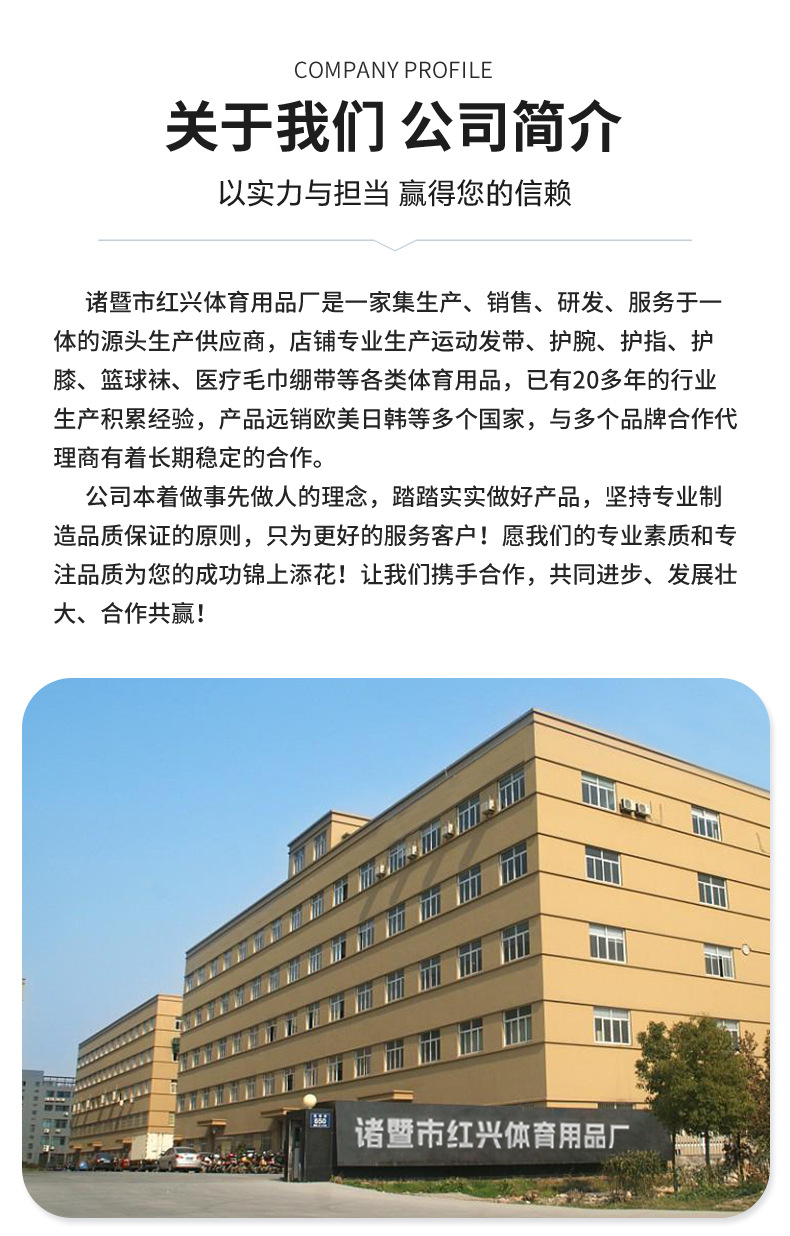 COMPANY PROFILE

关于我们 公司简介

以实力与担当 赢得您的信赖

诸暨市红兴体育用品厂是一家集生产、销售、研发、服务于一体的源头生产供应商，店铺专业生产运动发带、护腕、护指、护膝、篮球袜、医疗毛巾绷带等各类体育用品，已有20多年的行业生产积累经验，产品远销欧美日韩等多个国家，与多个品牌合作代理商有着长期稳定的合作。

公司本着做事先做人的理念，踏踏实实做好产品，坚持专业制造品质保证的原则，只为更好的服务客户！愿我们的专业素质和专注品质为您的成功锦上添花！让我们携手合作，共同进步、发展壮大、合作共赢！

诸暨市红兴体育用品厂